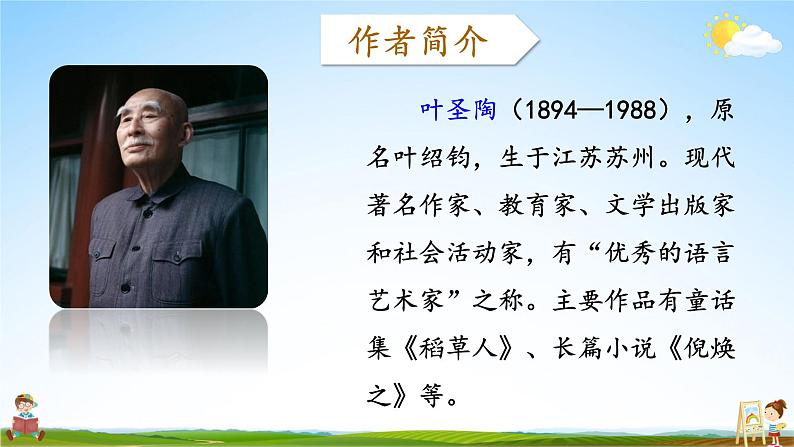 作者简介

叶圣陶（1894—1988），原名叶绍钧，生于江苏苏州。现代著名作家、教育家、文学出版家和社会活动家，有“优秀的语言艺术家”之称。主要作品有童话集《稻草人》、长篇小说《倪焕之》等。